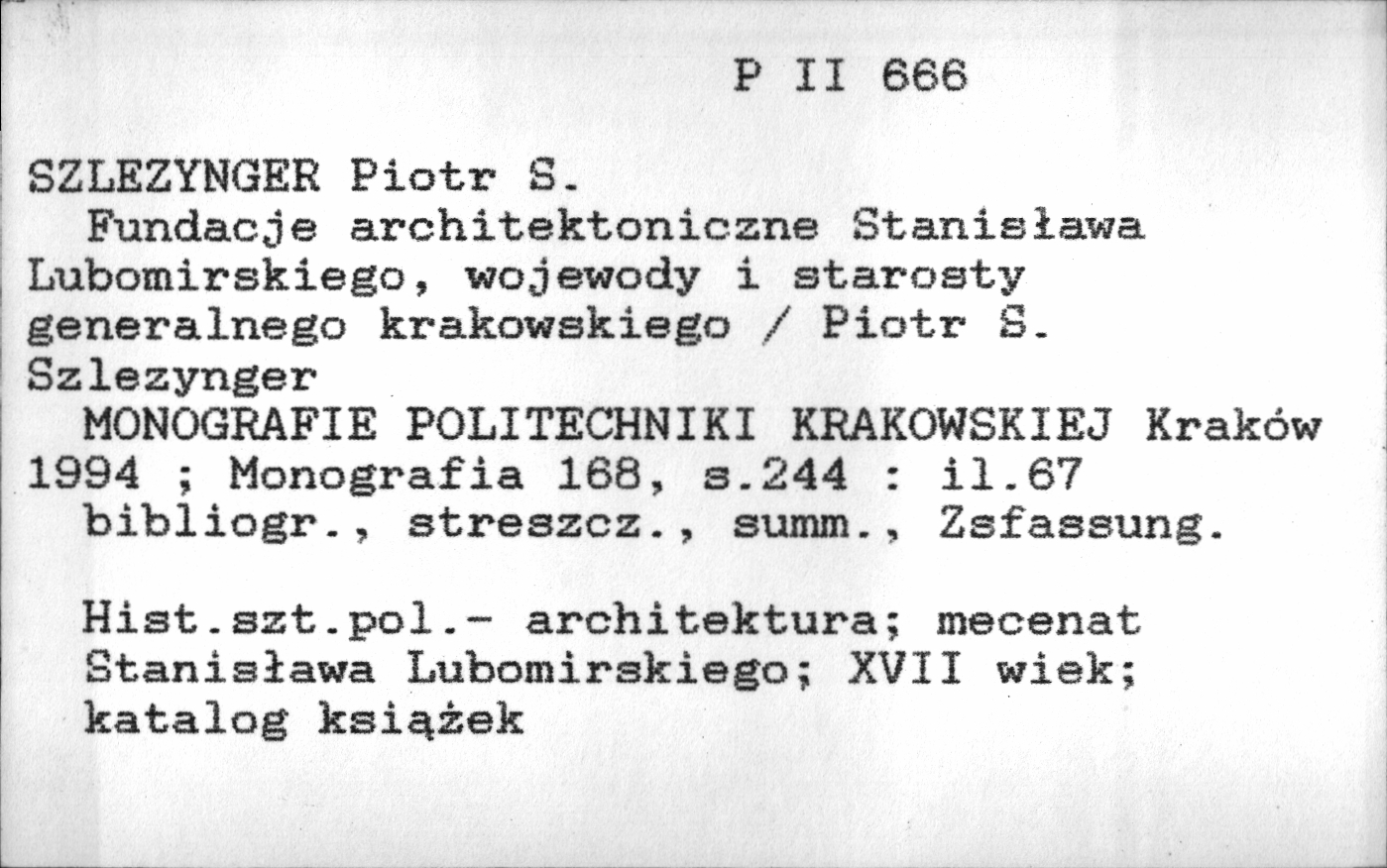 P II 666

SZLEZYNGER Piotr S.
Fundacje architektoniczne Stanisława Lubomirskiego, wojewody i starosty generalnego krakowskiego / Piotr S. Szlezynger
MONOGRAFIE POLITECHNIKI KRAKOWSKIEJ Kraków 1994 ; Monografia 168, s.244 : il.67
bibliogr., streszcz., summ., Zsfassung.

Hist.szt.pol.- architektura; mecenat Stanisława Lubomirskiego; XVII wiek; katalog książek